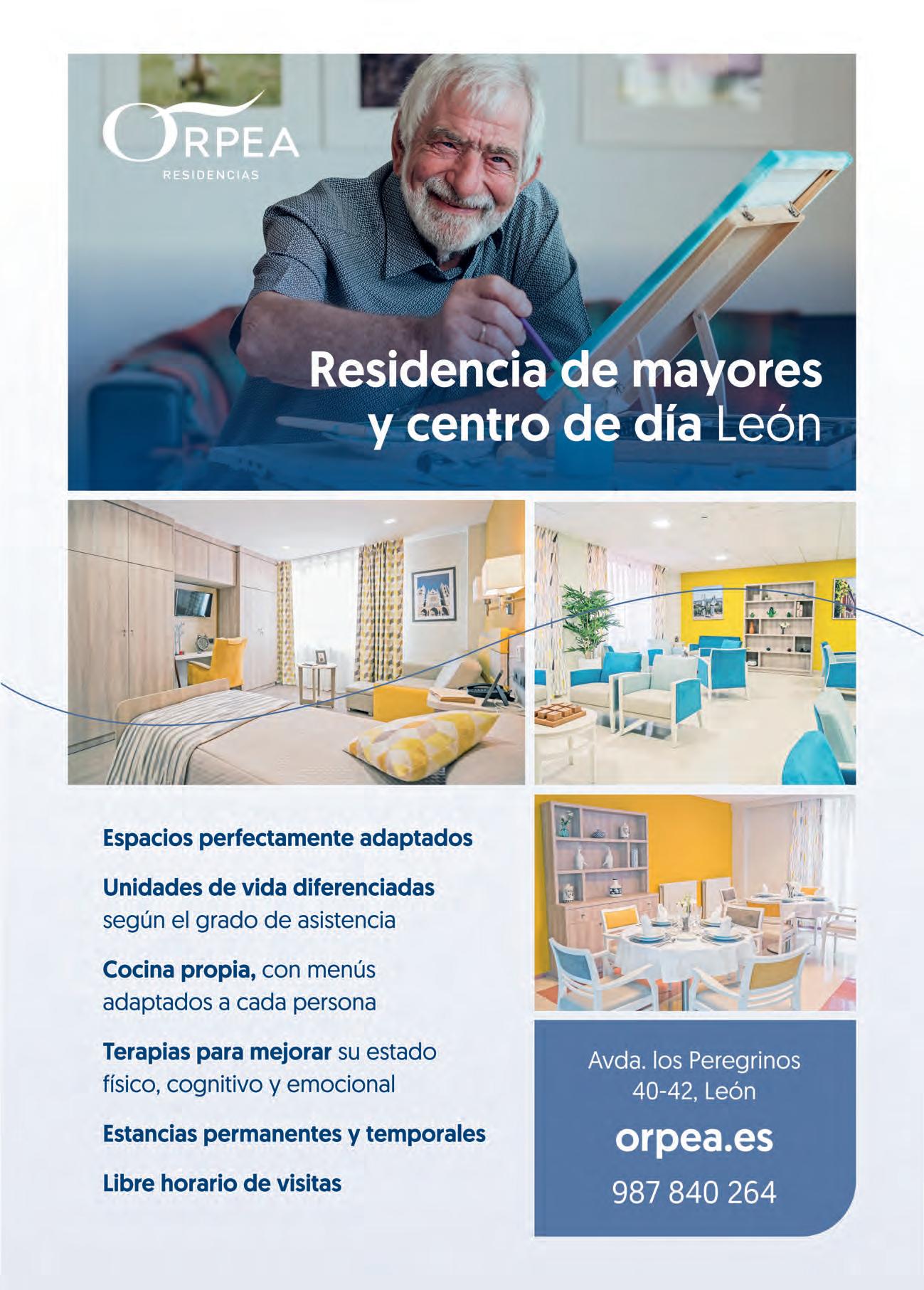 ORPEA
RESIDENCIAS

Residencia de mayores y centro de día León

Espacios perfectamente adaptados

Unidades de vida diferenciadas según el grado de asistencia

Cocina propia, con menús adaptados a cada persona

Terapias para mejorar su estado físico, cognitivo y emocional

Estancias permanentes y temporales

Libre horario de visitas

Avda. los Peregrinos 40-42, León

orpea.es

987 840 264